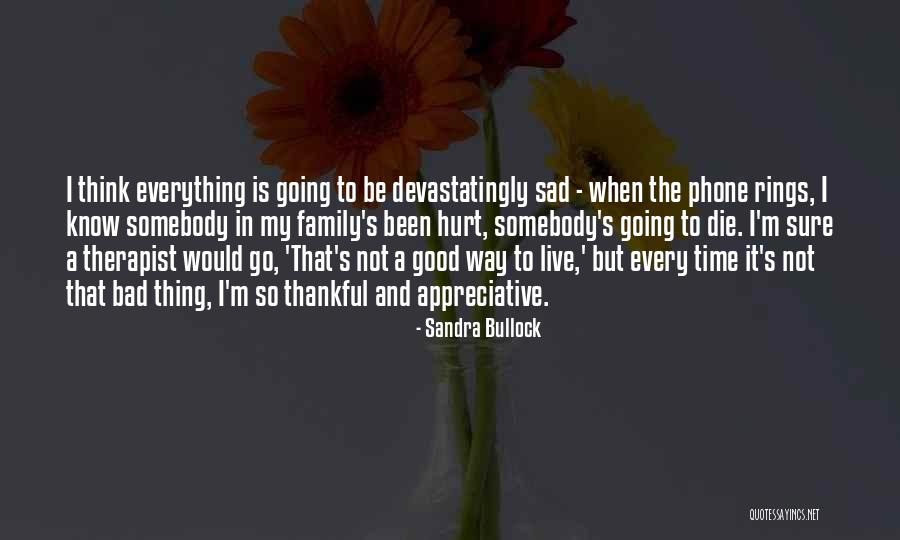 I think everything is going to be devastatingly sad - when the phone rings, I know somebody in my family's been hurt, somebody's going to die. I'm sure a therapist would go, 'That's not a good way to live,' but every time it's not that bad thing, I'm so thankful and appreciative.

- Sandra Bullock

QUOTESSAYINGS.NET